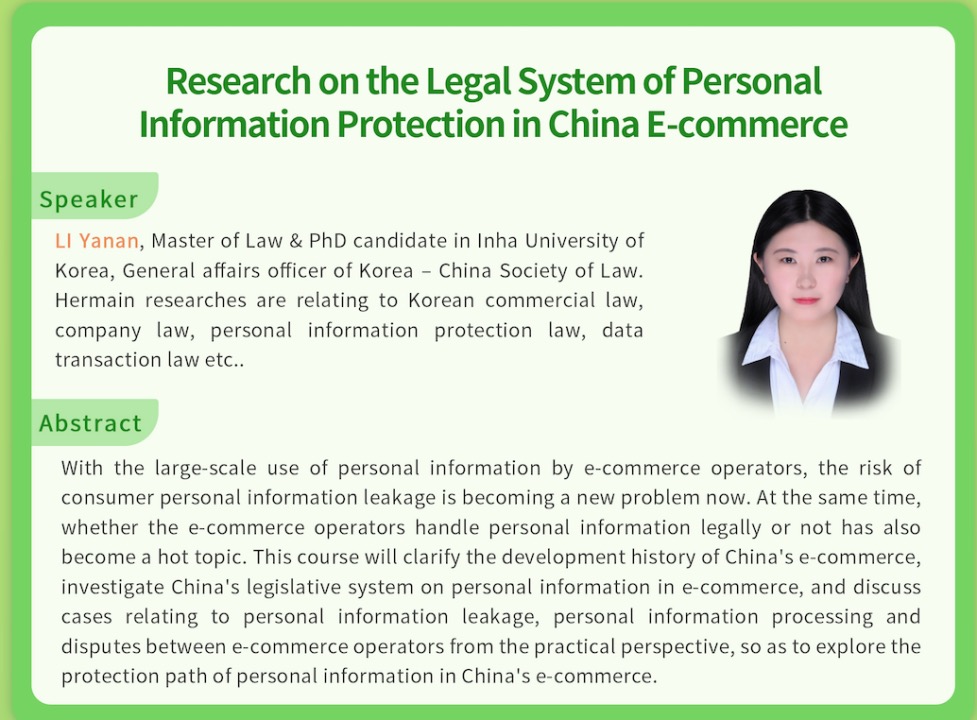 Research on the Legal System of Personal Information Protection in China E-commerce

Speaker

LI Yanan, Master of Law & PhD candidate in Inha University of Korea, General affairs officer of Korea – China Society of Law. Hermain researches are relating to Korean commercial law, company law, personal information protection law, data transaction law etc..

Abstract

With the large-scale use of personal information by e-commerce operators, the risk of consumer personal information leakage is becoming a new problem now. At the same time, whether the e-commerce operators handle personal information legally or not has also become a hot topic. This course will clarify the development history of China's e-commerce, investigate China's legislative system on personal information in e-commerce, and discuss cases relating to personal information leakage, personal information processing and disputes between e-commerce operators from the practical perspective, so as to explore the protection path of personal information in China's e-commerce.